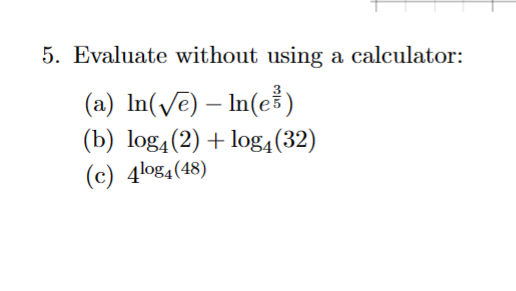 5. Evaluate without using a calculator:

(a) $\ln(\sqrt{e}) - \ln(e^{\frac{3}{5}})$
(b) $\log_4(2) + \log_4(32)$
(c) $4^{\log_4(48)}$